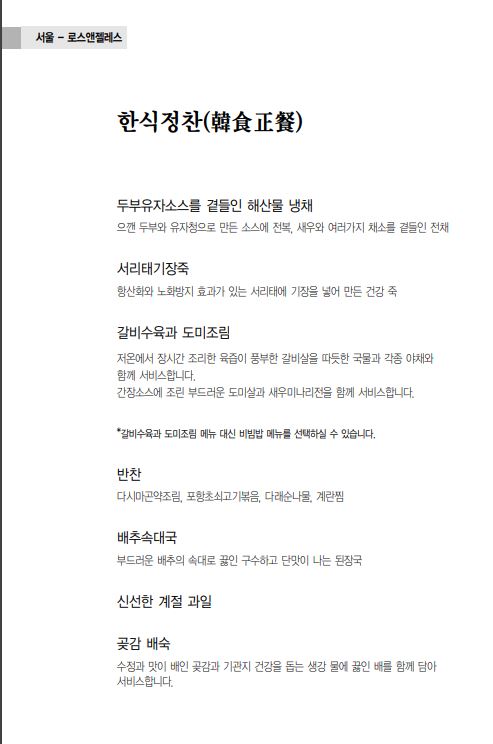 서울 - 로스앤젤레스

한식정찬(韓食正餐)

두부유자소스를 곁들인 해산물 냉채

으깬 두부와 유자청으로 만든 소스에 전복, 새우와 여러가지 채소를 곁들인 전채

서리태기장죽

항산화와 노화방지 효과가 있는 서리태에 기장을 넣어 만든 건강 죽

갈비수육과 도미조림

저온에서 장시간 조리한 육즙이 풍부한 갈비살을 따뜻한 국물과 각종 야채와 함께 서비스합니다.
간장소스에 조린 부드러운 도미살과 새우미나리전을 함께 서비스합니다.

*갈비수육과 도미조림 메뉴 대신 비빔밥 메뉴를 선택하실 수 있습니다.

반찬

다시마곤약조림, 포항초쇠고기볶음, 다래순나물, 계란찜

배추속대국

부드러운 배추의 속대로 끓인 구수하고 단맛이 나는 된장국

신선한 계절 과일

곶감 배숙

수정과 맛이 배인 곶감과 기관지 건강을 돕는 생강 물에 끓인 배를 함께 담아 서비스합니다.